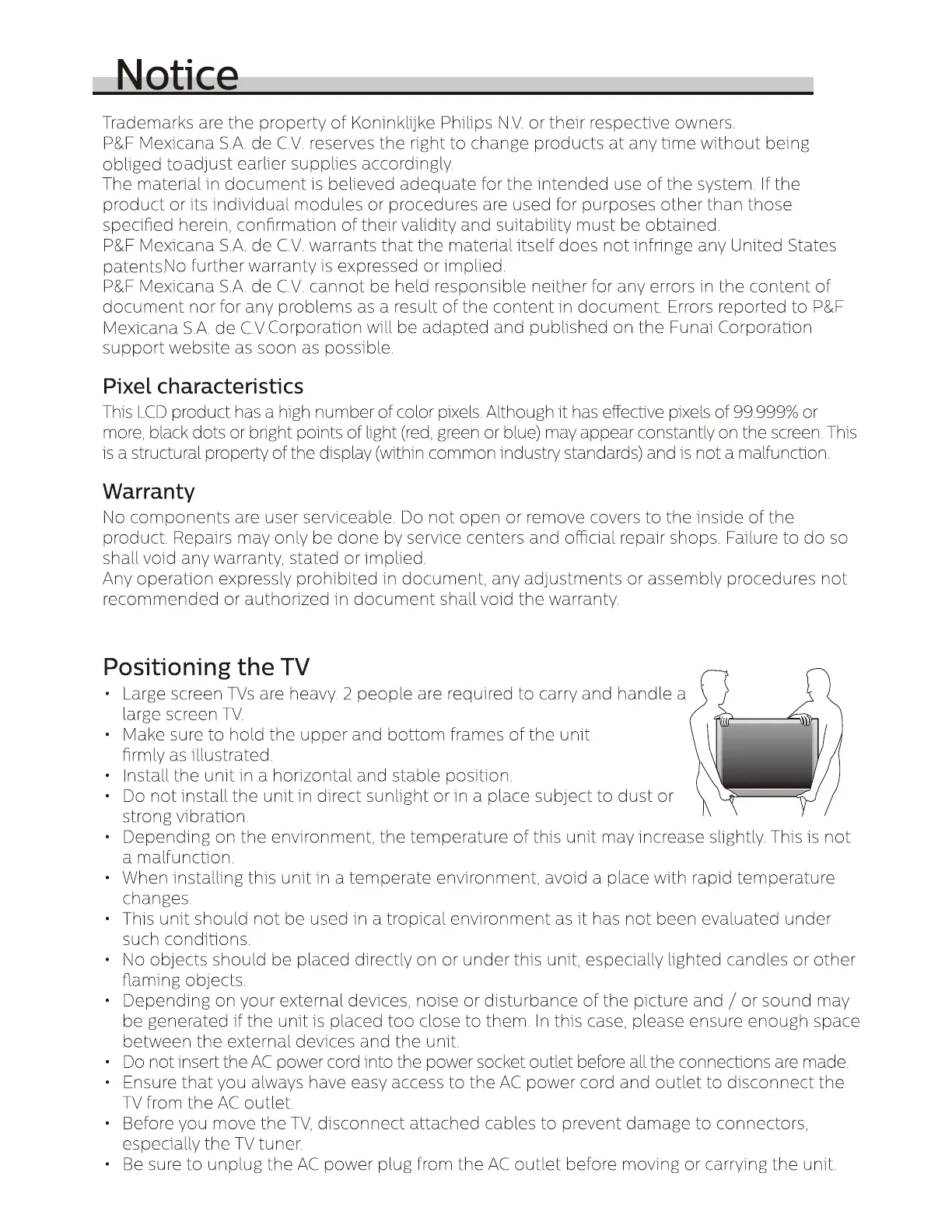 Notice

Trademarks are the property of Koninklijke Philips N.V. or their respective owners.
P&F Mexicana S.A. de C.V. reserves the right to change products at any time without being obliged toadjust earlier supplies accordingly.
The material in document is believed adequate for the intended use of the system. If the product or its individual modules or procedures are used for purposes other than those specified herein, confirmation of their validity and suitability must be obtained.
P&F Mexicana S.A. de C.V. warrants that the material itself does not infringe any United States patentsNo further warranty is expressed or implied.
P&F Mexicana S.A. de C.V. cannot be held responsible neither for any errors in the content of document nor for any problems as a result of the content in document. Errors reported to P&F Mexicana S.A. de C.V.Corporation will be adapted and published on the Funai Corporation support website as soon as possible.

Pixel characteristics

This LCD product has a high number of color pixels. Although it has effective pixels of 99.999% or more, black dots or bright points of light (red, green or blue) may appear constantly on the screen. This is a structural property of the display (within common industry standards) and is not a malfunction.

Warranty

No components are user serviceable. Do not open or remove covers to the inside of the product. Repairs may only be done by service centers and official repair shops. Failure to do so shall void any warranty, stated or implied.
Any operation expressly prohibited in document, any adjustments or assembly procedures not recommended or authorized in document shall void the warranty.

Positioning the TV

• Large screen TVs are heavy. 2 people are required to carry and handle a large screen TV.
• Make sure to hold the upper and bottom frames of the unit firmly as illustrated.
• Install the unit in a horizontal and stable position.
• Do not install the unit in direct sunlight or in a place subject to dust or strong vibration.
• Depending on the environment, the temperature of this unit may increase slightly. This is not a malfunction.
• When installing this unit in a temperate environment, avoid a place with rapid temperature changes.
• This unit should not be used in a tropical environment as it has not been evaluated under such conditions.
• No objects should be placed directly on or under this unit, especially lighted candles or other flaming objects.
• Depending on your external devices, noise or disturbance of the picture and / or sound may be generated if the unit is placed too close to them. In this case, please ensure enough space between the external devices and the unit.
• Do not insert the AC power cord into the power socket outlet before all the connections are made.
• Ensure that you always have easy access to the AC power cord and outlet to disconnect the TV from the AC outlet.
• Before you move the TV, disconnect attached cables to prevent damage to connectors, especially the TV tuner.
• Be sure to unplug the AC power plug from the AC outlet before moving or carrying the unit.